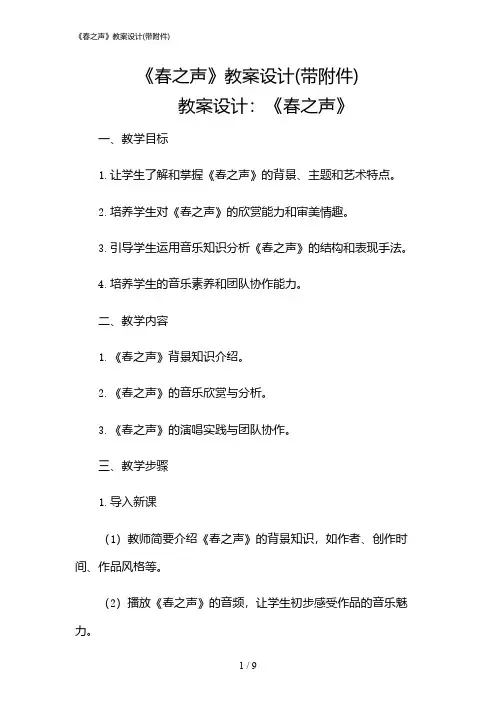 《春之声》教案设计(带附件)

《春之声》教案设计(带附件)

教案设计：《春之声》

一、教学目标

1. 让学生了解和掌握《春之声》的背景、主题和艺术特点。

2. 培养学生对《春之声》的欣赏能力和审美情趣。

3. 引导学生运用音乐知识分析《春之声》的结构和表现手法。

4. 培养学生的音乐素养和团队协作能力。

二、教学内容

1. 《春之声》背景知识介绍。

2. 《春之声》的音乐欣赏与分析。

3. 《春之声》的演唱实践与团队协作。

三、教学步骤

1. 导入新课

（1）教师简要介绍《春之声》的背景知识，如作者、创作时间、作品风格等。

（2）播放《春之声》的音频，让学生初步感受作品的音乐魅力。

1 / 9